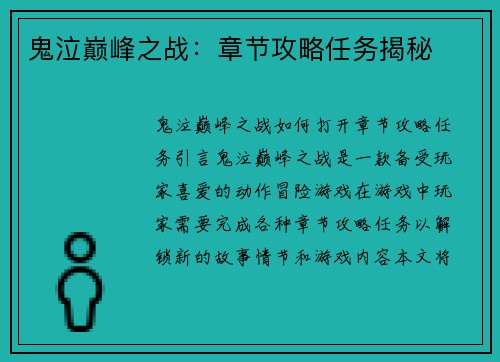 鬼泣巅峰之战：章节攻略任务揭秘

鬼泣巅峰之战如何打开章节攻略任务引言鬼泣巅峰之战是一款备受玩家喜爱的动作冒险游戏在游戏中玩家需要完成各种章节攻略任务以解锁新的故事情节和游戏内容本文将